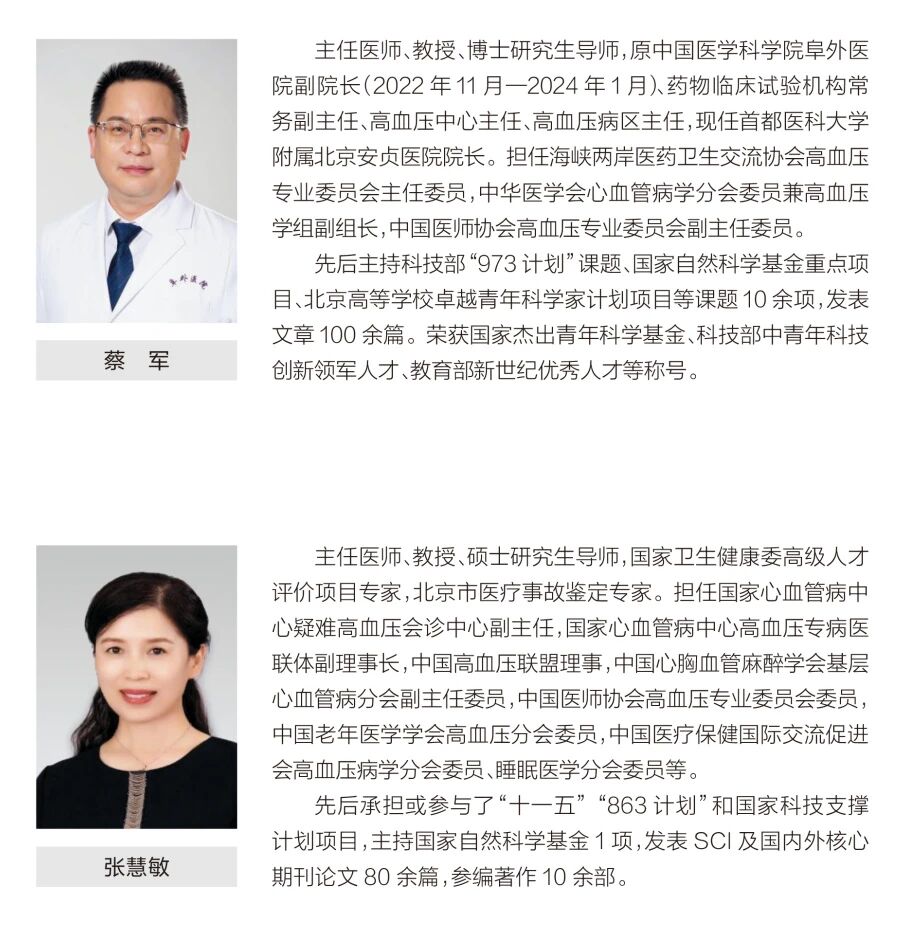 蔡 军

主任医师、教授、博士研究生导师，原中国医学科学院阜外医院副院长（2022年11月—2024年1月）、药物临床试验机构常务副主任、高血压中心主任、高血压病区主任，现任首都医科大学附属北京安贞医院院长。担任海峡两岸医药卫生交流协会高血压专业委员会主任委员，中华医学会心血管病学分会委员兼高血压学组副组长，中国医师协会高血压专业委员会副主任委员。

先后主持科技部“973计划”课题、国家自然科学基金重点项目、北京高等学校卓越青年科学家计划项目等课题10余项，发表文章100余篇。荣获国家杰出青年科学基金、科技部中青年科技创新领军人才、教育部新世纪优秀人才等称号。

张慧敏

主任医师、教授、硕士研究生导师，国家卫生健康委高级人才评价项目专家，北京市医疗事故鉴定专家。担任国家心血管病中心疑难高血压会诊中心副主任，国家心血管病中心高血压专病医联体副理事长，中国高血压联盟理事，中国心胸血管麻醉学会基层心血管病分会副主任委员，中国医师协会高血压专业委员会委员，中国老年医学学会高血压分会委员，中国医疗保健国际交流促进会高血压病学分会委员、睡眠医学分会委员等。

先后承担或参与了“十一五”“863计划”和国家科技支撑计划项目，主持国家自然科学基金1项，发表SCI及国内外核心期刊论文80余篇，参编著作10余部。